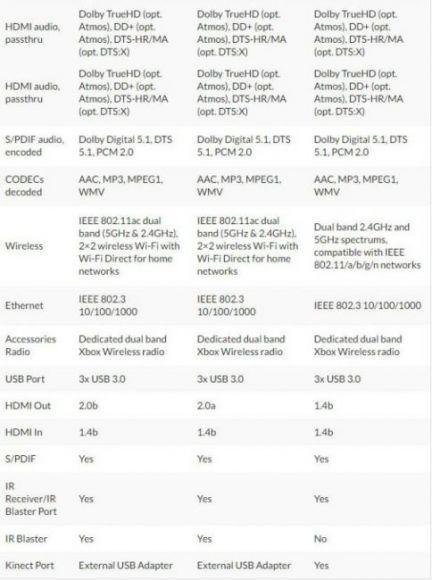 | | | | |
|---|---|---|---|
| HDMI audio, passthru | Dolby TrueHD (opt. Atmos), DD+ (opt. Atmos), DTS-HR/MA (opt. DTS:X) | Dolby TrueHD (opt. Atmos), DD+ (opt. Atmos), DTS-HR/MA (opt. DTS:X) | Dolby TrueHD (opt. Atmos), DD+ (opt. Atmos), DTS-HR/MA (opt. DTS:X) |
| HDMI audio, passthru | Dolby TrueHD (opt. Atmos), DD+ (opt. Atmos), DTS-HR/MA (opt. DTS:X) | Dolby TrueHD (opt. Atmos), DD+ (opt. Atmos), DTS-HR/MA (opt. DTS:X) | Dolby TrueHD (opt. Atmos), DD+ (opt. Atmos), DTS-HR/MA (opt. DTS:X) |
| S/PDIF audio, encoded | Dolby Digital 5.1, DTS 5.1, PCM 2.0 | Dolby Digital 5.1, DTS 5.1, PCM 2.0 | Dolby Digital 5.1, DTS 5.1, PCM 2.0 |
| CODECs decoded | AAC, MP3, MPEG1, WMV | AAC, MP3, MPEG1, WMV | AAC, MP3, MPEG1, WMV |
| Wireless | IEEE 802.11ac dual band (5GHz & 2.4GHz), 2×2 wireless Wi-Fi with Wi-Fi Direct for home networks | IEEE 802.11ac dual band (5GHz & 2.4GHz), 2×2 wireless Wi-Fi with Wi-Fi Direct for home networks | Dual band 2.4GHz and 5GHz spectrums, compatible with IEEE 802.11/a/b/g/n networks |
| Ethernet | IEEE 802.3 10/100/1000 | IEEE 802.3 10/100/1000 | IEEE 802.3 10/100/1000 |
| Accessories Radio | Dedicated dual band Xbox Wireless radio | Dedicated dual band Xbox Wireless radio | Dedicated dual band Xbox Wireless radio |
| USB Port | 3x USB 3.0 | 3x USB 3.0 | 3x USB 3.0 |
| HDMI Out | 2.0b | 2.0a | 1.4b |
| HDMI In | 1.4b | 1.4b | 1.4b |
| S/PDIF | Yes | Yes | Yes |
| IR Receiver/IR Blaster Port | Yes | Yes | Yes |
| IR Blaster | Yes | Yes | No |
| Kinect Port | External USB Adapter | External USB Adapter | Yes |